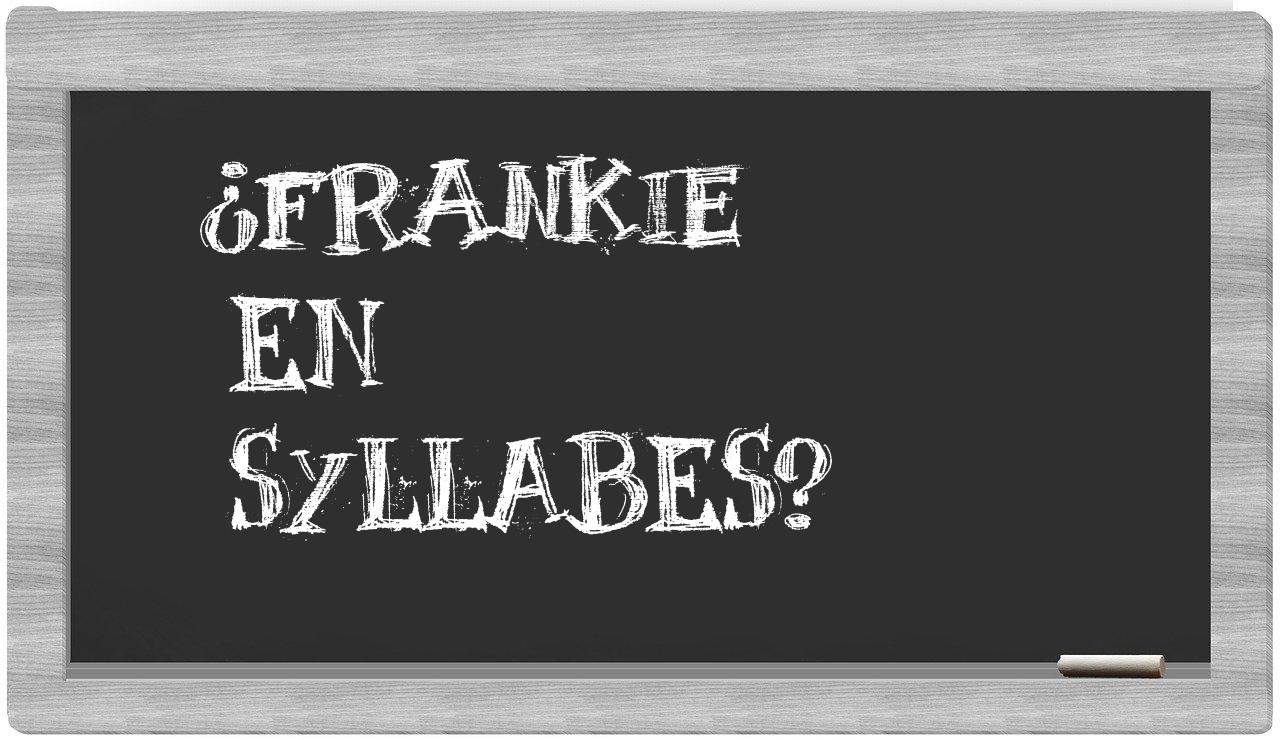 ¿FRANKIE
EN
SYLLABES?